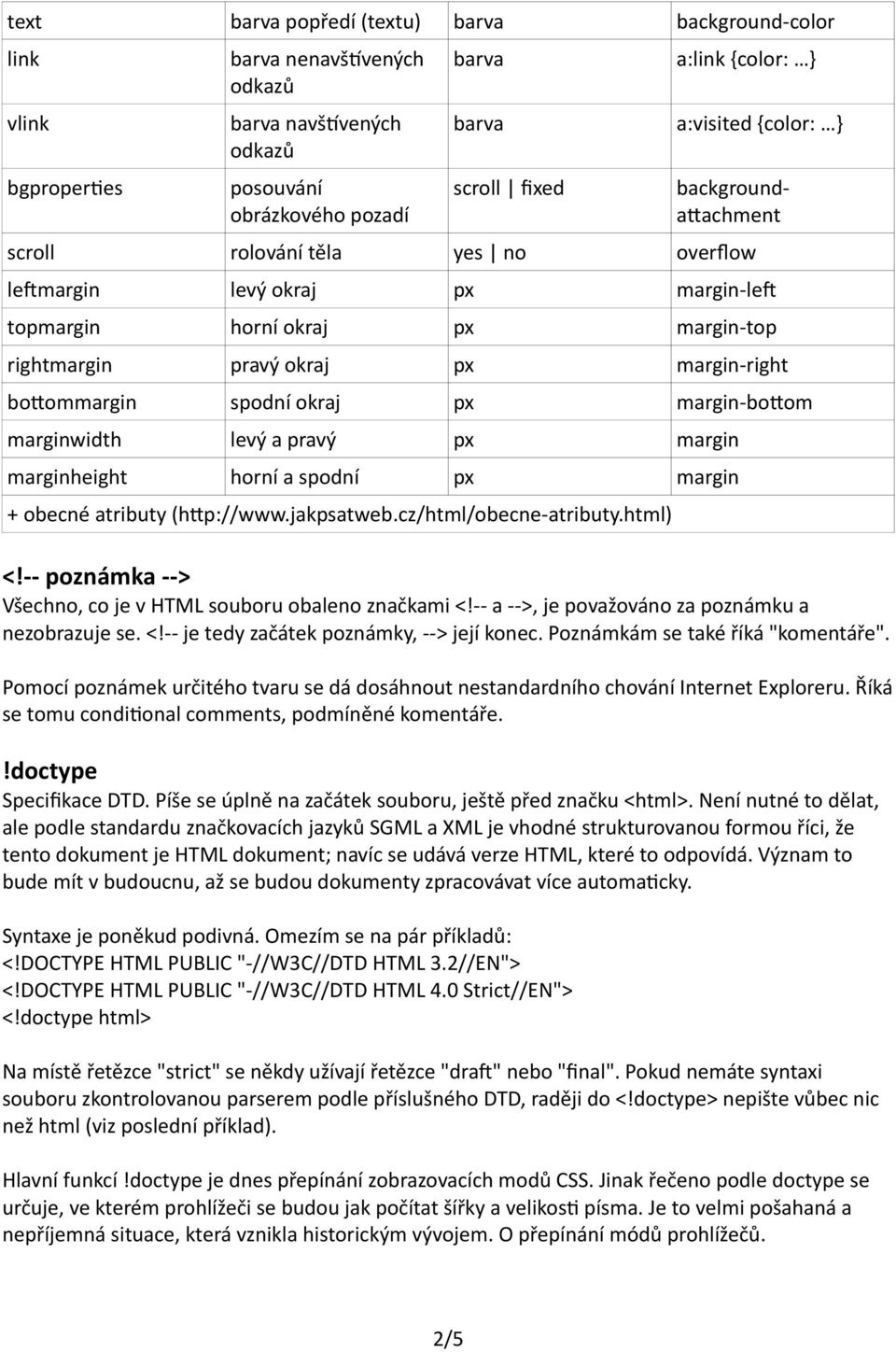 | text | barva popředí (textu) | barva | background-color |
|---|---|---|---|
| link | barva nenavštívených odkazů | barva | a:link {color: …} |
| vlink | barva navštívených odkazů | barva | a:visited {color: …} |
| bgproperties | posouvání obrázkového pozadí | scroll \| fixed | background-attachment |
| scroll | rolování těla | yes \| no | overflow |
| leftmargin | levý okraj | px | margin-left |
| topmargin | horní okraj | px | margin-top |
| rightmargin | pravý okraj | px | margin-right |
| bottommargin | spodní okraj | px | margin-bottom |
| marginwidth | levý a pravý | px | margin |
| marginheight | horní a spodní | px | margin |
| + obecné atributy (http://www.jakpsatweb.cz/html/obecne-atributy.html) | | | |

<!-- poznámka -->
Všechno, co je v HTML souboru obaleno značkami <!-- a -->, je považováno za poznámku a nezobrazuje se. <!-- je tedy začátek poznámky, --> její konec. Poznámkám se také říká "komentáře".

Pomocí poznámek určitého tvaru se dá dosáhnout nestandardního chování Internet Exploreru. Říká se tomu conditional comments, podmíněné komentáře.

!doctype
Specifikace DTD. Píše se úplně na začátek souboru, ještě před značku <html>. Není nutné to dělat, ale podle standardu značkovacích jazyků SGML a XML je vhodné strukturovanou formou říci, že tento dokument je HTML dokument; navíc se udává verze HTML, které to odpovídá. Význam to bude mít v budoucnu, až se budou dokumenty zpracovávat více automaticky.

Syntaxe je poněkud podivná. Omezím se na pár příkladů:
<!DOCTYPE HTML PUBLIC "-//W3C//DTD HTML 3.2//EN">
<!DOCTYPE HTML PUBLIC "-//W3C//DTD HTML 4.0 Strict//EN">
<!doctype html>

Na místě řetězce "strict" se někdy užívají řetězce "draft" nebo "final". Pokud nemáte syntaxi souboru zkontrolovanou parserem podle příslušného DTD, raději do <!doctype> nepište vůbec nic než html (viz poslední příklad).

Hlavní funkcí !doctype je dnes přepínání zobrazovacích modů CSS. Jinak řečeno podle doctype se určuje, ve kterém prohlížeči se budou jak počítat šířky a velikosti písma. Je to velmi pošahaná a nepříjemná situace, která vznikla historickým vývojem. O přepínání módů prohlížečů.

2/5